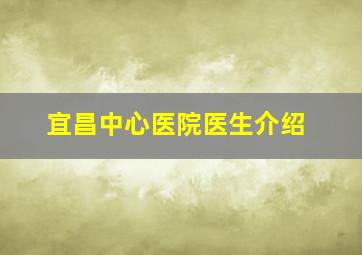 宜昌中心医院医生介绍